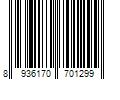 8 936170 701299